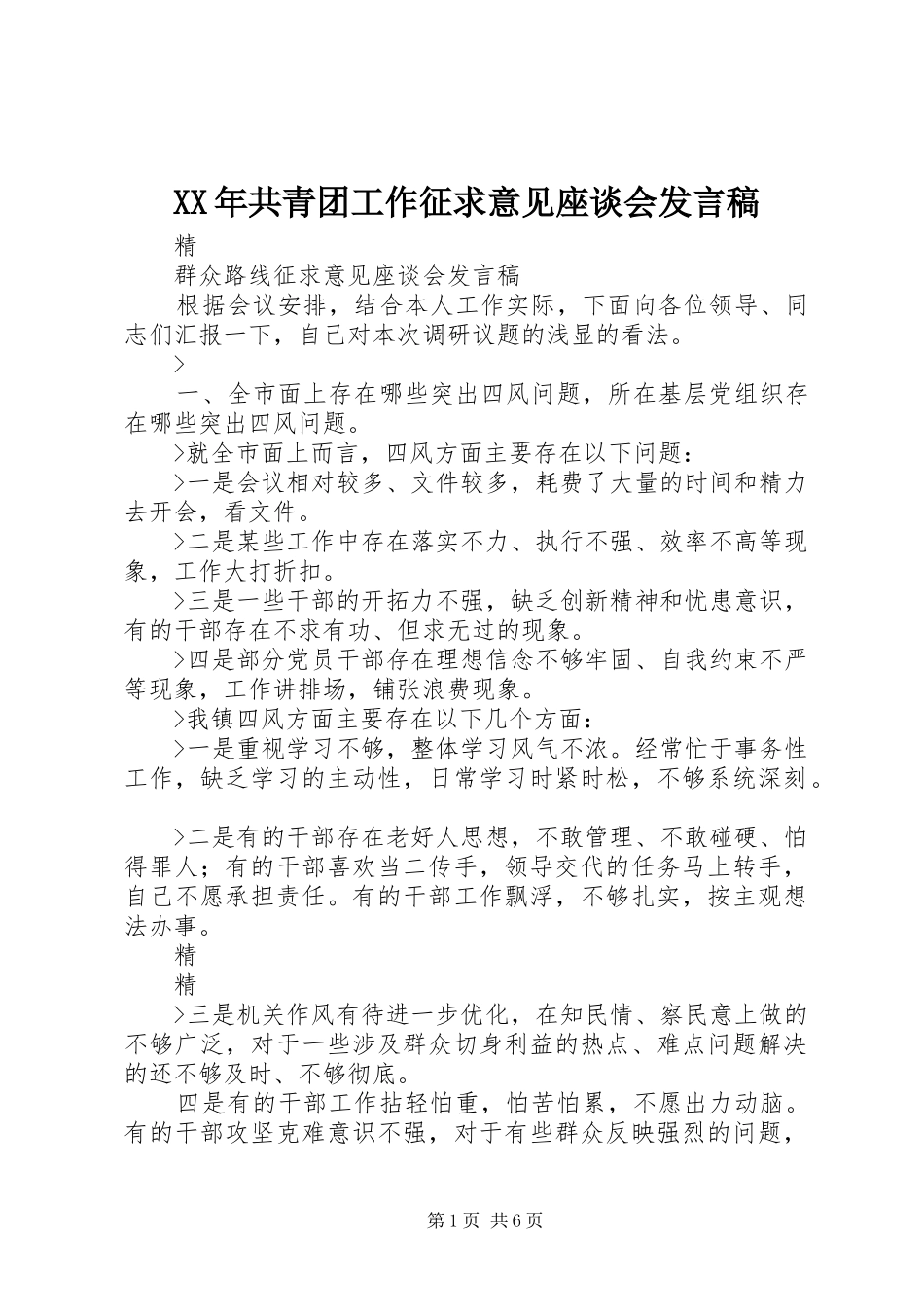 XX年共青团工作征求意见座谈会发言稿

精

群众路线征求意见座谈会发言稿

根据会议安排，结合本人工作实际，下面向各位领导、同志们汇报一下，自己对本次调研议题的浅显的看法。

>

一、全市面上存在哪些突出四风问题，所在基层党组织存在哪些突出四风问题。

>就全市面上而言，四风方面主要存在以下问题：

>一是会议相对较多、文件较多，耗费了大量的时间和精力去开会，看文件。

>二是某些工作中存在落实不力、执行不强、效率不高等现象，工作大打折扣。

>三是一些干部的开拓力不强，缺乏创新精神和忧患意识，有的干部存在不求有功、但求无过的现象。

>四是部分党员干部存在理想信念不够牢固、自我约束不严等现象，工作讲排场，铺张浪费现象。

>我镇四风方面主要存在以下几个方面：

>一是重视学习不够，整体学习风气不浓。经常忙于事务性工作，缺乏学习的主动性，日常学习时紧时松，不够系统深刻。

>二是有的干部存在老好人思想，不敢管理、不敢碰硬、怕得罪人；有的干部喜欢当二传手，领导交代的任务马上转手，自己不愿承担责任。有的干部工作飘浮，不够扎实，按主观想法办事。

精

精

>三是机关作风有待进一步优化，在知民情、察民意上做的不够广泛，对于一些涉及群众切身利益的热点、难点问题解决的还不够及时、不够彻底。

四是有的干部工作拈轻怕重，怕苦怕累，不愿出力动脑。有的干部攻坚克难意识不强，对于有些群众反映强烈的问题，

第1页 共6页